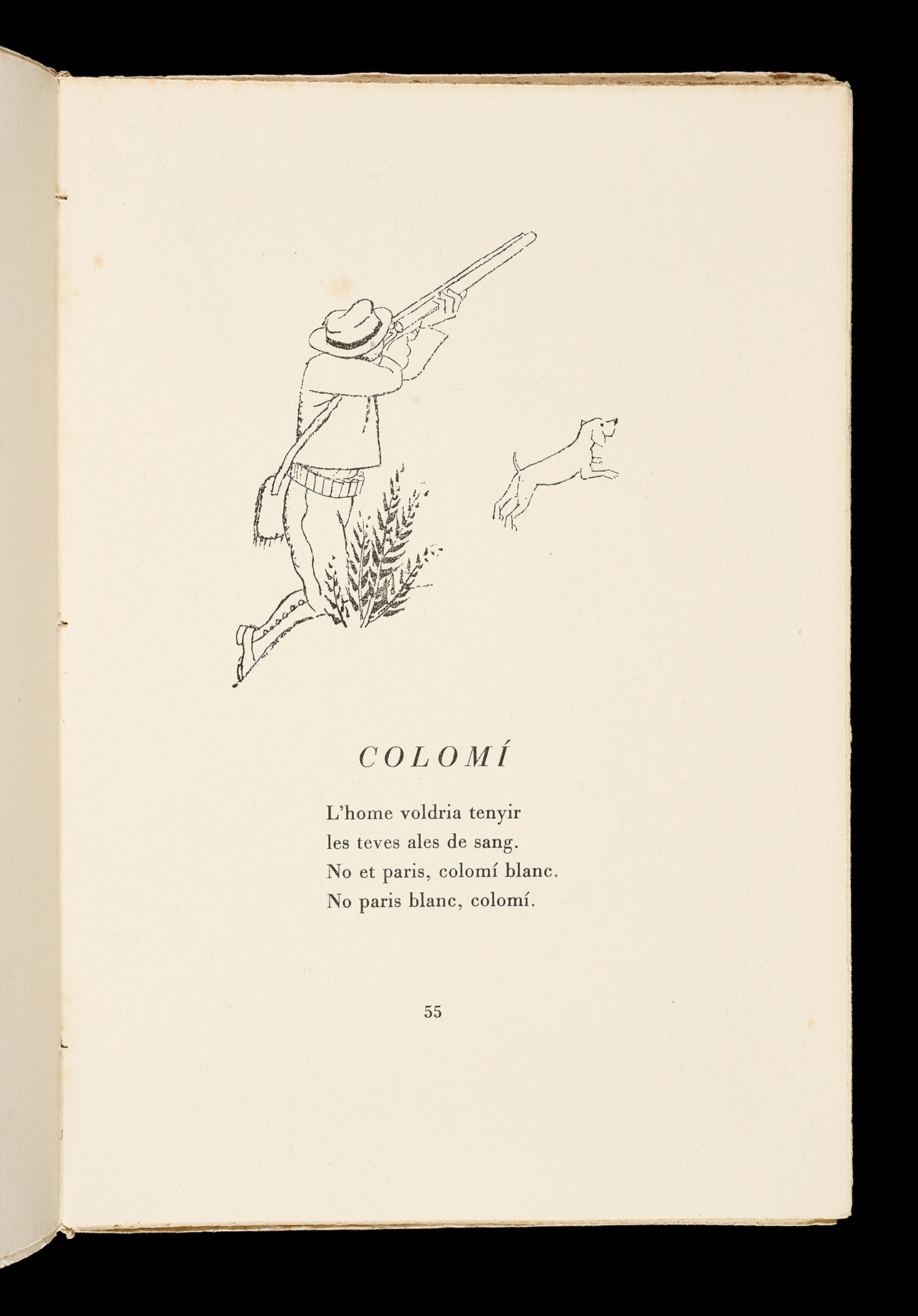 COLOMÍ

L'home voldria tenyir
les teves ales de sang.
No et paris, colomí blanc.
No paris blanc, colomí.

55